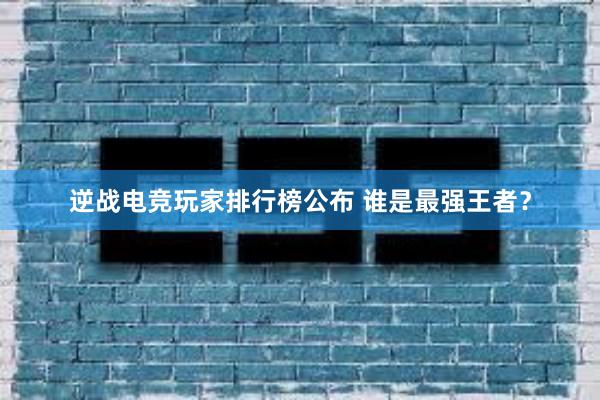 逆战电竞玩家排行榜公布 谁是最强王者？